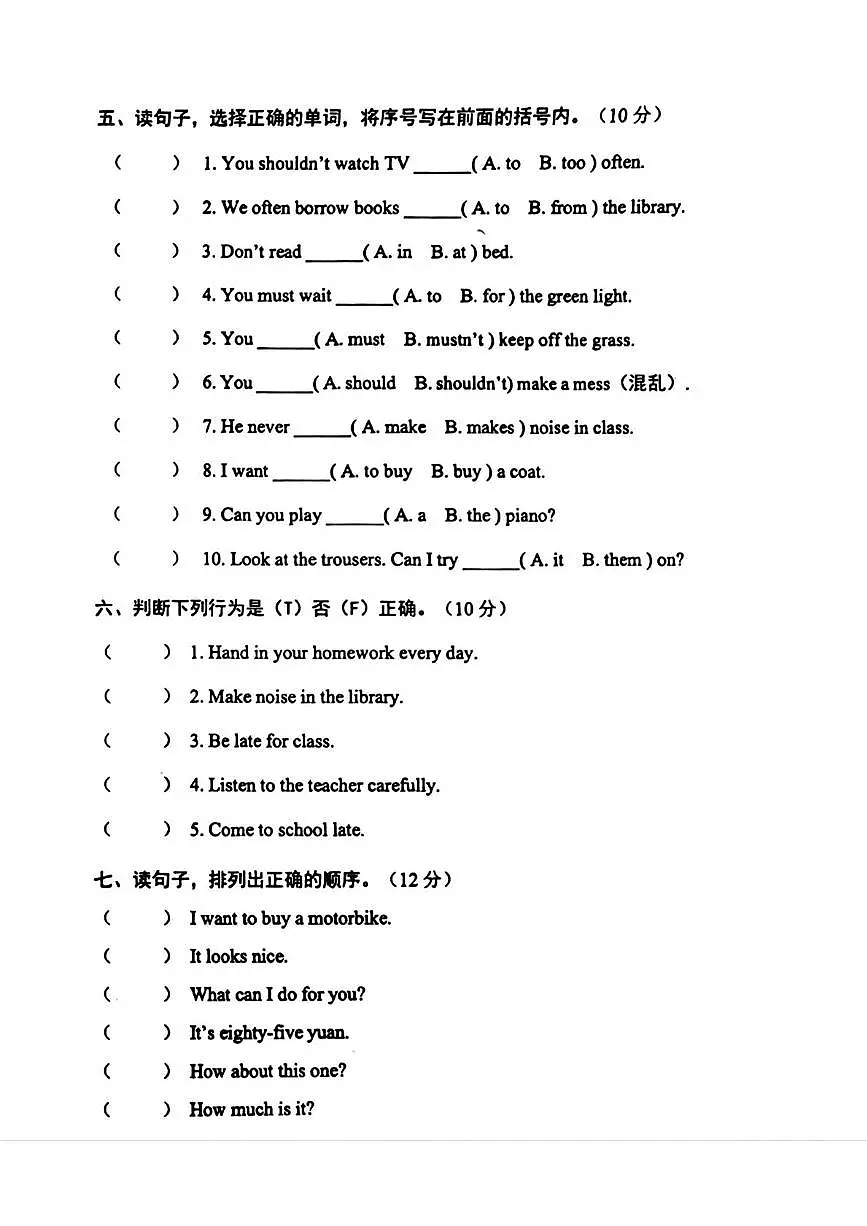 五、读句子，选择正确的单词，将序号写在前面的括号内。（10分）

(　　) 1. You shouldn't watch TV ____ ( A. to　B. too ) often.

(　　) 2. We often borrow books ____ ( A. to　B. from ) the library.

(　　) 3. Don't read ____ ( A. in　B. at ) bed.

(　　) 4. You must wait ____ ( A. to　B. for ) the green light.

(　　) 5. You ____ ( A. must　B. mustn't ) keep off the grass.

(　　) 6. You ____ ( A. should　B. shouldn't) make a mess（混乱）.

(　　) 7. He never ____ ( A. make　B. makes ) noise in class.

(　　) 8. I want ____ ( A. to buy　B. buy ) a coat.

(　　) 9. Can you play ____ ( A. a　B. the ) piano?

(　　) 10. Look at the trousers. Can I try ____ ( A. it　B. them ) on?

六、判断下列行为是（T）否（F）正确。（10分）

(　　) 1. Hand in your homework every day.

(　　) 2. Make noise in the library.

(　　) 3. Be late for class.

(　　) 4. Listen to the teacher carefully.

(　　) 5. Come to school late.

七、读句子，排列出正确的顺序。（12分）

(　　) I want to buy a motorbike.

(　　) It looks nice.

(　　) What can I do for you?

(　　) It's eighty-five yuan.

(　　) How about this one?

(　　) How much is it?